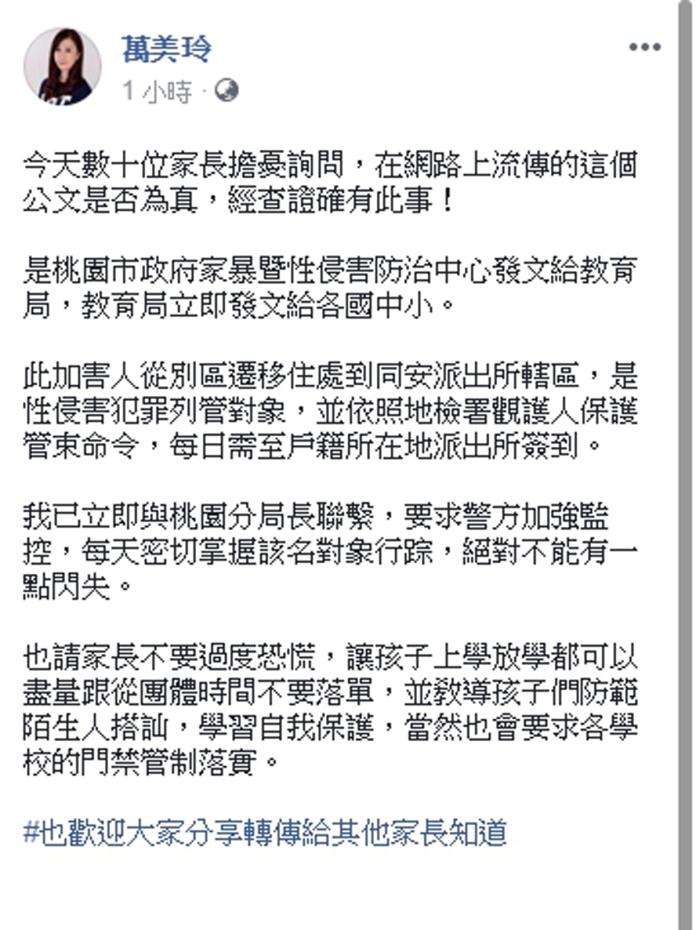 萬美玲
1 小時 ·

今天數十位家長擔憂詢問，在網路上流傳的這個公文是否為真，經查證確有此事！

是桃園市政府家暴暨性侵害防治中心發文給教育局，教育局立即發文給各國中小。

此加害人從別區遷移住處到同安派出所轄區，是性侵害犯罪列管對象，並依照地檢署觀護人保護管束命令，每日需至戶籍所在地派出所簽到。

我已立即與桃園分局長聯繫，要求警方加強監控，每天密切掌握該名對象行踪，絕對不能有一點閃失。

也請家長不要過度恐慌，讓孩子上學放學都可以盡量跟從團體時間不要落單，並教導孩子們防範陌生人搭訕，學習自我保護，當然也會要求各學校的門禁管制落實。

#也歡迎大家分享轉傳給其他家長知道